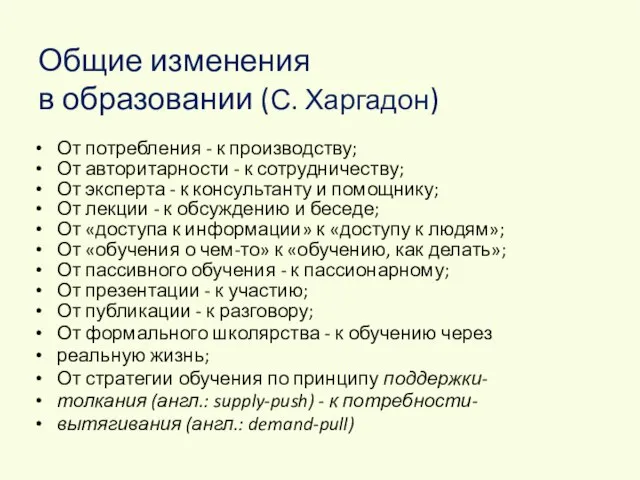 Общие изменения
в образовании (С. Харгадон)

• От потребления - к производству;
• От авторитарности - к сотрудничеству;
• От эксперта - к консультанту и помощнику;
• От лекции - к обсуждению и беседе;
• От «доступа к информации» к «доступу к людям»;
• От «обучения о чем-то» к «обучению, как делать»;
• От пассивного обучения - к пассионарному;
• От презентации - к участию;
• От публикации - к разговору;
• От формального школярства - к обучению через
• реальную жизнь;
• От стратегии обучения по принципу поддержки-
• толкания (англ.: supply-push) - к потребности-
• вытягивания (англ.: demand-pull)